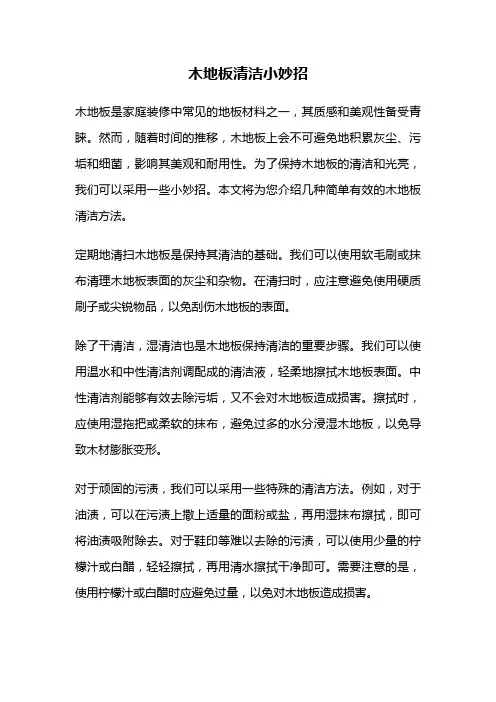 木地板清洁小妙招

木地板是家庭装修中常见的地板材料之一，其质感和美观性备受青睐。然而，随着时间的推移，木地板上会不可避免地积累灰尘、污垢和细菌，影响其美观和耐用性。为了保持木地板的清洁和光亮，我们可以采用一些小妙招。本文将为您介绍几种简单有效的木地板清洁方法。

定期地清扫木地板是保持其清洁的基础。我们可以使用软毛刷或抹布清理木地板表面的灰尘和杂物。在清扫时，应注意避免使用硬质刷子或尖锐物品，以免刮伤木地板的表面。

除了干清洁，湿清洁也是木地板保持清洁的重要步骤。我们可以使用温水和中性清洁剂调配成的清洁液，轻柔地擦拭木地板表面。中性清洁剂能够有效去除污垢，又不会对木地板造成损害。擦拭时，应使用湿拖把或柔软的抹布，避免过多的水分浸湿木地板，以免导致木材膨胀变形。

对于顽固的污渍，我们可以采用一些特殊的清洁方法。例如，对于油渍，可以在污渍上撒上适量的面粉或盐，再用湿抹布擦拭，即可将油渍吸附除去。对于鞋印等难以去除的污渍，可以使用少量的柠檬汁或白醋，轻轻擦拭，再用清水擦拭干净即可。需要注意的是，使用柠檬汁或白醋时应避免过量，以免对木地板造成损害。